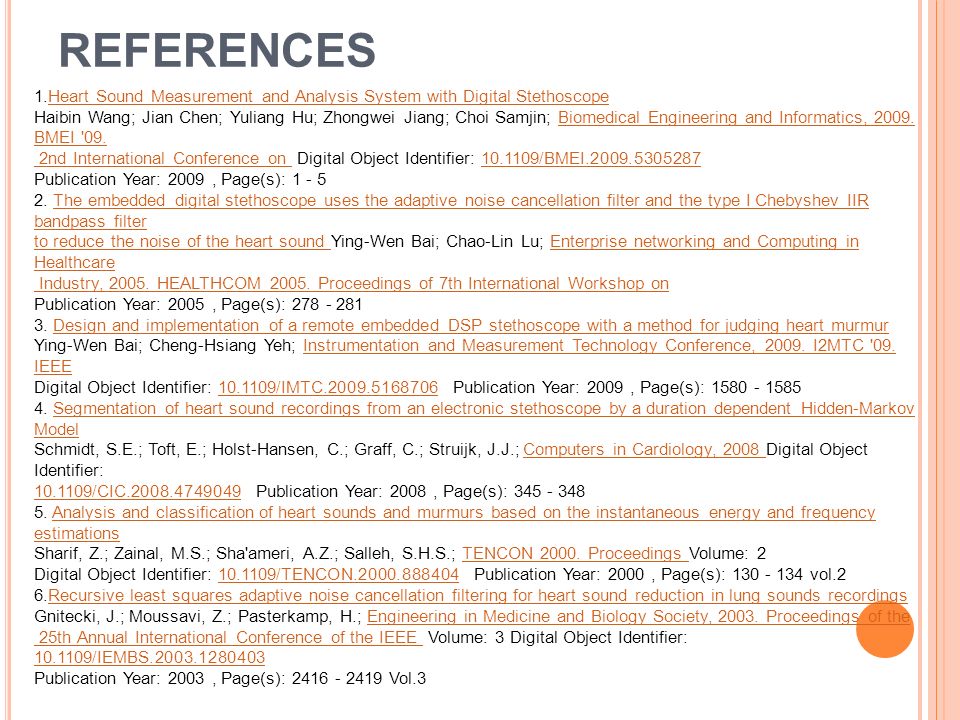 REFERENCES

1.Heart Sound Measurement and Analysis System with Digital Stethoscope
Haibin Wang; Jian Chen; Yuliang Hu; Zhongwei Jiang; Choi Samjin; Biomedical Engineering and Informatics, 2009. BMEI '09. 2nd International Conference on Digital Object Identifier: 10.1109/BMEI.2009.5305287
Publication Year: 2009 , Page(s): 1 - 5
2. The embedded digital stethoscope uses the adaptive noise cancellation filter and the type I Chebyshev IIR bandpass filter to reduce the noise of the heart sound Ying-Wen Bai; Chao-Lin Lu; Enterprise networking and Computing in Healthcare Industry, 2005. HEALTHCOM 2005. Proceedings of 7th International Workshop on
Publication Year: 2005 , Page(s): 278 - 281
3. Design and implementation of a remote embedded DSP stethoscope with a method for judging heart murmur
Ying-Wen Bai; Cheng-Hsiang Yeh; Instrumentation and Measurement Technology Conference, 2009. I2MTC '09. IEEE
Digital Object Identifier: 10.1109/IMTC.2009.5168706 Publication Year: 2009 , Page(s): 1580 - 1585
4. Segmentation of heart sound recordings from an electronic stethoscope by a duration dependent Hidden-Markov Model
Schmidt, S.E.; Toft, E.; Holst-Hansen, C.; Graff, C.; Struijk, J.J.; Computers in Cardiology, 2008 Digital Object Identifier:
10.1109/CIC.2008.4749049 Publication Year: 2008 , Page(s): 345 - 348
5. Analysis and classification of heart sounds and murmurs based on the instantaneous energy and frequency estimations
Sharif, Z.; Zainal, M.S.; Sha'ameri, A.Z.; Salleh, S.H.S.; TENCON 2000. Proceedings Volume: 2
Digital Object Identifier: 10.1109/TENCON.2000.888404 Publication Year: 2000 , Page(s): 130 - 134 vol.2
6.Recursive least squares adaptive noise cancellation filtering for heart sound reduction in lung sounds recordings
Gnitecki, J.; Moussavi, Z.; Pasterkamp, H.; Engineering in Medicine and Biology Society, 2003. Proceedings of the 25th Annual International Conference of the IEEE Volume: 3 Digital Object Identifier: 10.1109/IEMBS.2003.1280403
Publication Year: 2003 , Page(s): 2416 - 2419 Vol.3